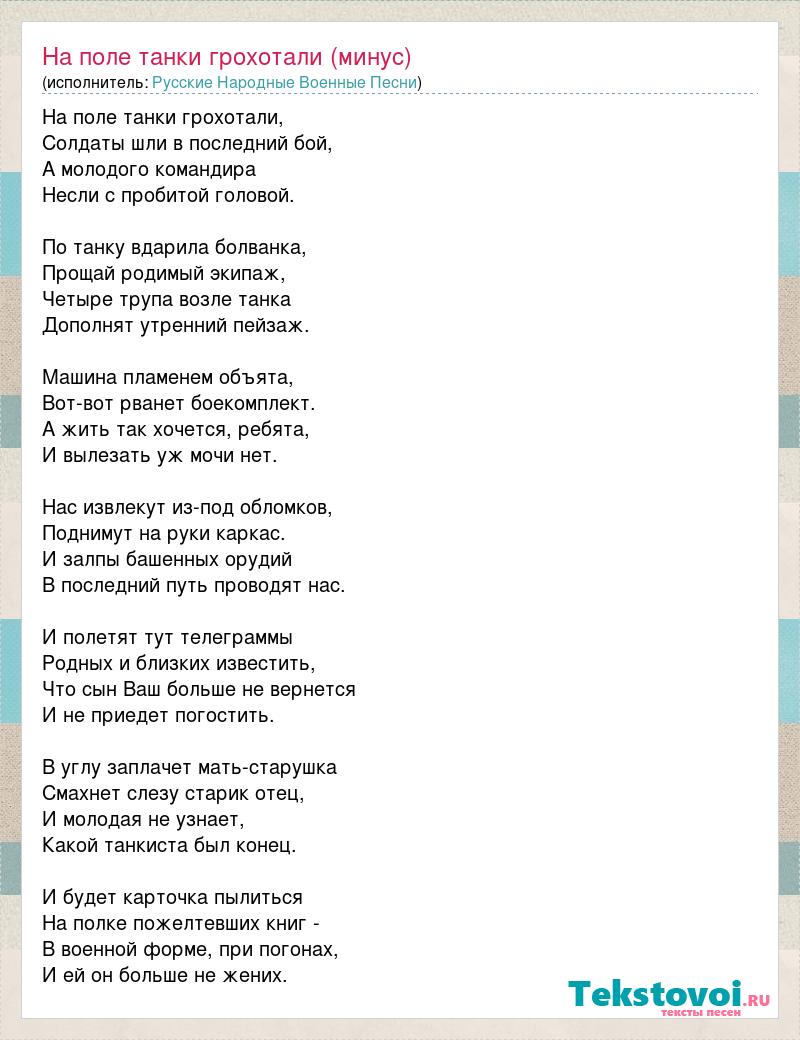 На поле танки грохотали (минус)
(исполнитель: Русские Народные Военные Песни)

На поле танки грохотали,
Солдаты шли в последний бой,
А молодого командира
Несли с пробитой головой.

По танку вдарила болванка,
Прощай родимый экипаж,
Четыре трупа возле танка
Дополнят утренний пейзаж.

Машина пламенем объята,
Вот-вот рванет боекомплект.
А жить так хочется, ребята,
И вылезать уж мочи нет.

Нас извлекут из-под обломков,
Поднимут на руки каркас.
И залпы башенных орудий
В последний путь проводят нас.

И полетят тут телеграммы
Родных и близких известить,
Что сын Ваш больше не вернется
И не приедет погостить.

В углу заплачет мать-старушка
Смахнет слезу старик отец,
И молодая не узнает,
Какой танкиста был конец.

И будет карточка пылиться
На полке пожелтевших книг -
В военной форме, при погонах,
И ей он больше не жених.

Tekstovoi.RU
тексты песен